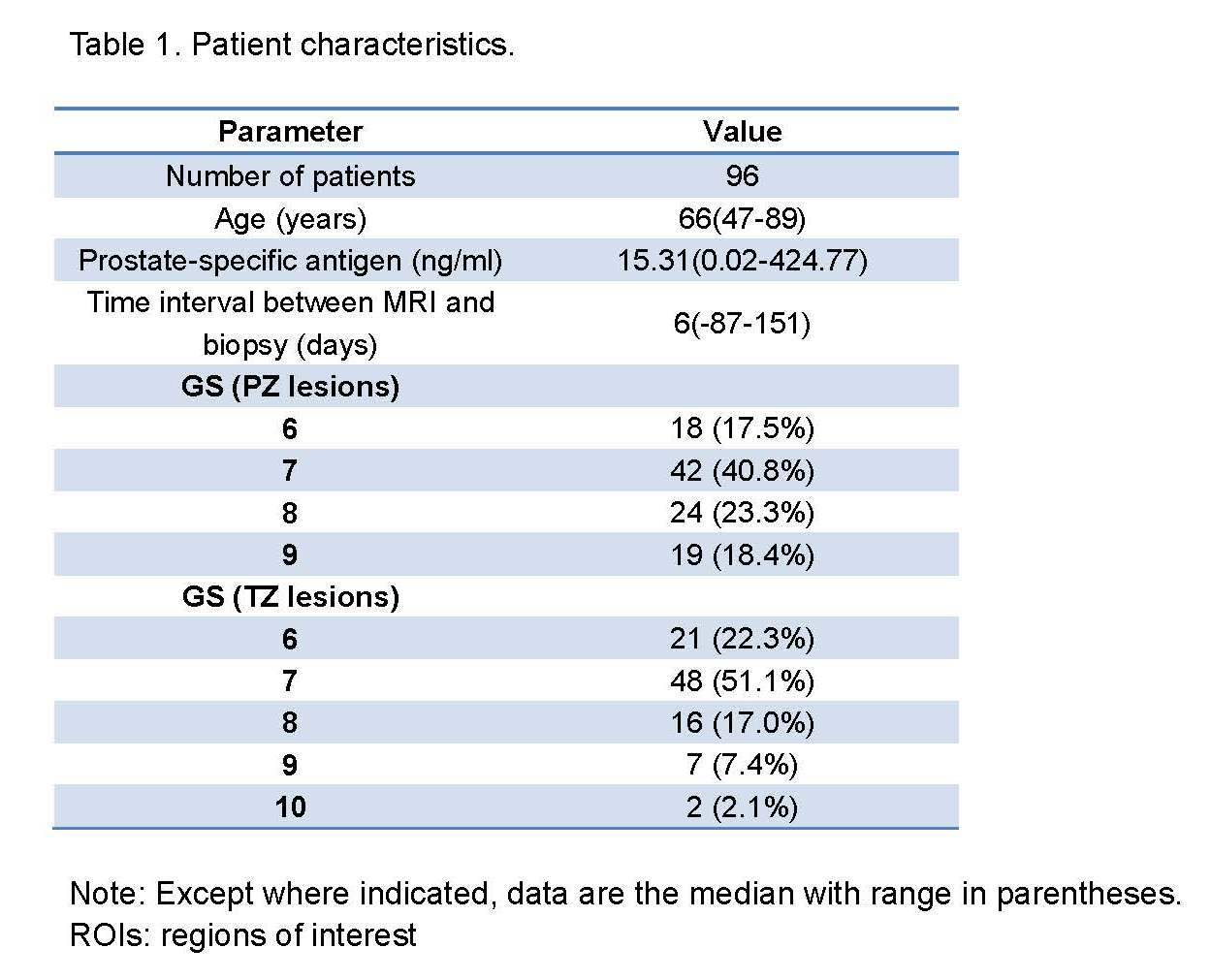 Table 1. Patient characteristics.

| Parameter | Value |
|---|---|
| Number of patients | 96 |
| Age (years) | 66(47-89) |
| Prostate-specific antigen (ng/ml) | 15.31(0.02-424.77) |
| Time interval between MRI and biopsy (days) | 6(-87-151) |
| GS (PZ lesions) | |
| 6 | 18 (17.5%) |
| 7 | 42 (40.8%) |
| 8 | 24 (23.3%) |
| 9 | 19 (18.4%) |
| GS (TZ lesions) | |
| 6 | 21 (22.3%) |
| 7 | 48 (51.1%) |
| 8 | 16 (17.0%) |
| 9 | 7 (7.4%) |
| 10 | 2 (2.1%) |

Note: Except where indicated, data are the median with range in parentheses.
ROIs: regions of interest